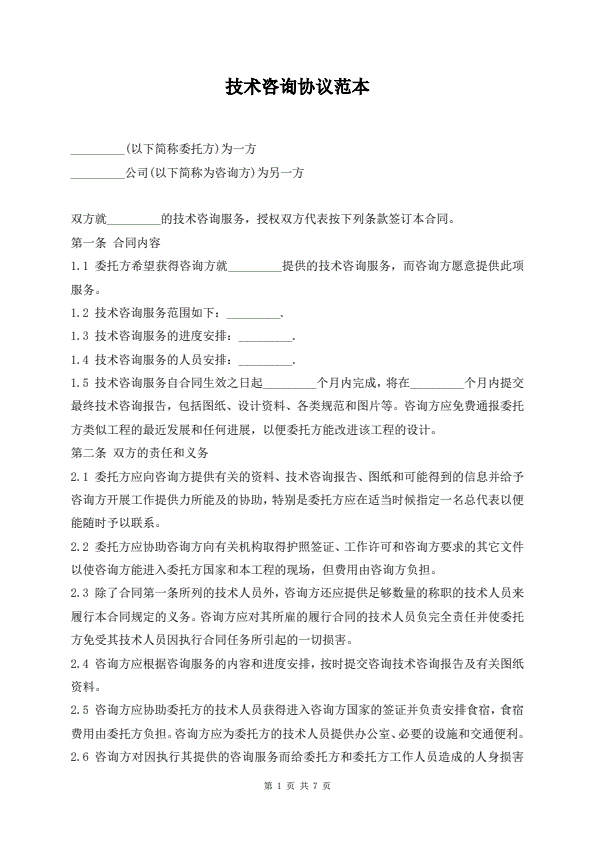 技术咨询协议范本

_________(以下简称委托方)为一方

_________公司(以下简称为咨询方)为另一方

双方就_________的技术咨询服务，授权双方代表按下列条款签订本合同。

第一条 合同内容

1.1 委托方希望获得咨询方就_________提供的技术咨询服务，而咨询方愿意提供此项服务。

1.2 技术咨询服务范围如下：_________.

1.3 技术咨询服务的进度安排：_________.

1.4 技术咨询服务的人员安排：_________.

1.5 技术咨询服务自合同生效之日起_________个月内完成，将在_________个月内提交最终技术咨询报告，包括图纸、设计资料、各类规范和图片等。咨询方应免费通报委托方类似工程的最近发展和任何进展，以便委托方能改进该工程的设计。

第二条 双方的责任和义务

2.1 委托方应向咨询方提供有关的资料、技术咨询报告、图纸和可能得到的信息并给予咨询方开展工作提供力所能及的协助，特别是委托方应在适当时候指定一名总代表以便能随时予以联系。

2.2 委托方应协助咨询方向有关机构取得护照签证、工作许可和咨询方要求的其它文件以使咨询方能进入委托方国家和本工程的现场，但费用由咨询方负担。

2.3 除了合同第一条所列的技术人员外，咨询方还应提供足够数量的称职的技术人员来履行本合同规定的义务。咨询方应对其所雇的履行合同的技术人员负完全责任并使委托方免受其技术人员因执行合同任务所引起的一切损害。

2.4 咨询方应根据咨询服务的内容和进度安排，按时提交咨询技术咨询报告及有关图纸资料。

2.5 咨询方应协助委托方的技术人员获得进入咨询方国家的签证并负责安排食宿，食宿费用由委托方负担。咨询方应为委托方的技术人员提供办公室、必要的设施和交通便利。

2.6 咨询方对因执行其提供的咨询服务而给委托方和委托方工作人员造成的人身损害

第 1 页 共 7 页